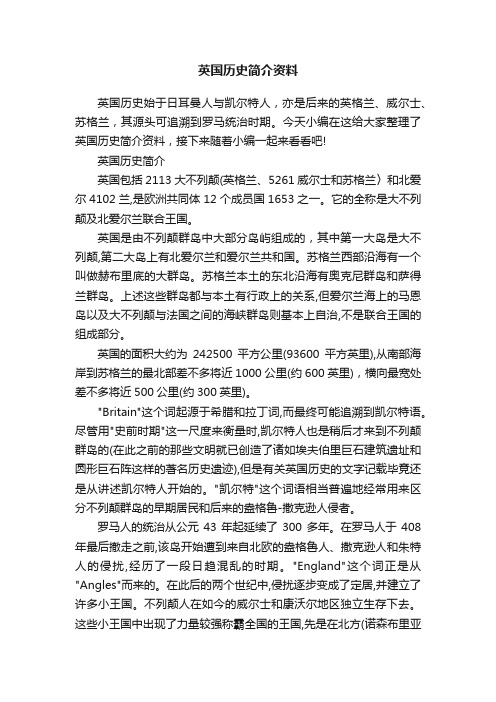 英国历史简介资料

英国历史始于日耳曼人与凯尔特人，亦是后来的英格兰、威尔士、苏格兰，其源头可追溯到罗马统治时期。今天小编在这给大家整理了英国历史简介资料，接下来随着小编一起来看看吧!

英国历史简介

英国包括 2113 大不列颠(英格兰、5261 威尔士和苏格兰）和北爱尔 4102 兰,是欧洲共同体 12 个成员国 1653 之一。它的全称是大不列颠及北爱尔兰联合王国。

英国是由不列颠群岛中大部分岛屿组成的，其中第一大岛是大不列颠,第二大岛上有北爱尔兰和爱尔兰共和国。苏格兰西部沿海有一个叫做赫布里底的大群岛。苏格兰本土的东北沿海有奥克尼群岛和萨得兰群岛。上述这些群岛都与本土有行政上的关系,但爱尔兰海上的马恩岛以及大不列颠与法国之间的海峡群岛则基本上自治,不是联合王国的组成部分。

英国的面积大约为 242500 平方公里(93600 平方英里),从南部海岸到苏格兰的最北部差不多将近 1000 公里(约 600 英里)，横向最宽处差不多将近 500 公里(约 300 英里)。

"Britain"这个词起源于希腊和拉丁词,而最终可能追溯到凯尔特语。尽管用"史前时期"这一尺度来衡量时,凯尔特人也是稍后才来到不列颠群岛的(在此之前的那些文明就已创造了诸如埃夫伯里巨石建筑遗址和圆形巨石阵这样的著名历史遗迹),但是有关英国历史的文字记载毕竟还是从讲述凯尔特人开始的。"凯尔特"这个词语相当普遍地经常用来区分不列颠群岛的早期居民和后来的盎格鲁-撒克逊人侵者。

罗马人的统治从公元 43 年起延续了 300 多年。在罗马人于 408 年最后撤走之前,该岛开始遭到来自北欧的盎格鲁人、撒克逊人和朱特人的侵扰,经历了一段日趋混乱的时期。"England"这个词正是从"Angles"而来的。在此后的两个世纪中,侵扰逐步变成了定居,并建立了许多小王国。不列颠人在如今的威尔士和康沃尔地区独立生存下去。这些小王国中出现了力量较强称霸全国的王国,先是在北方(诺森布里亚